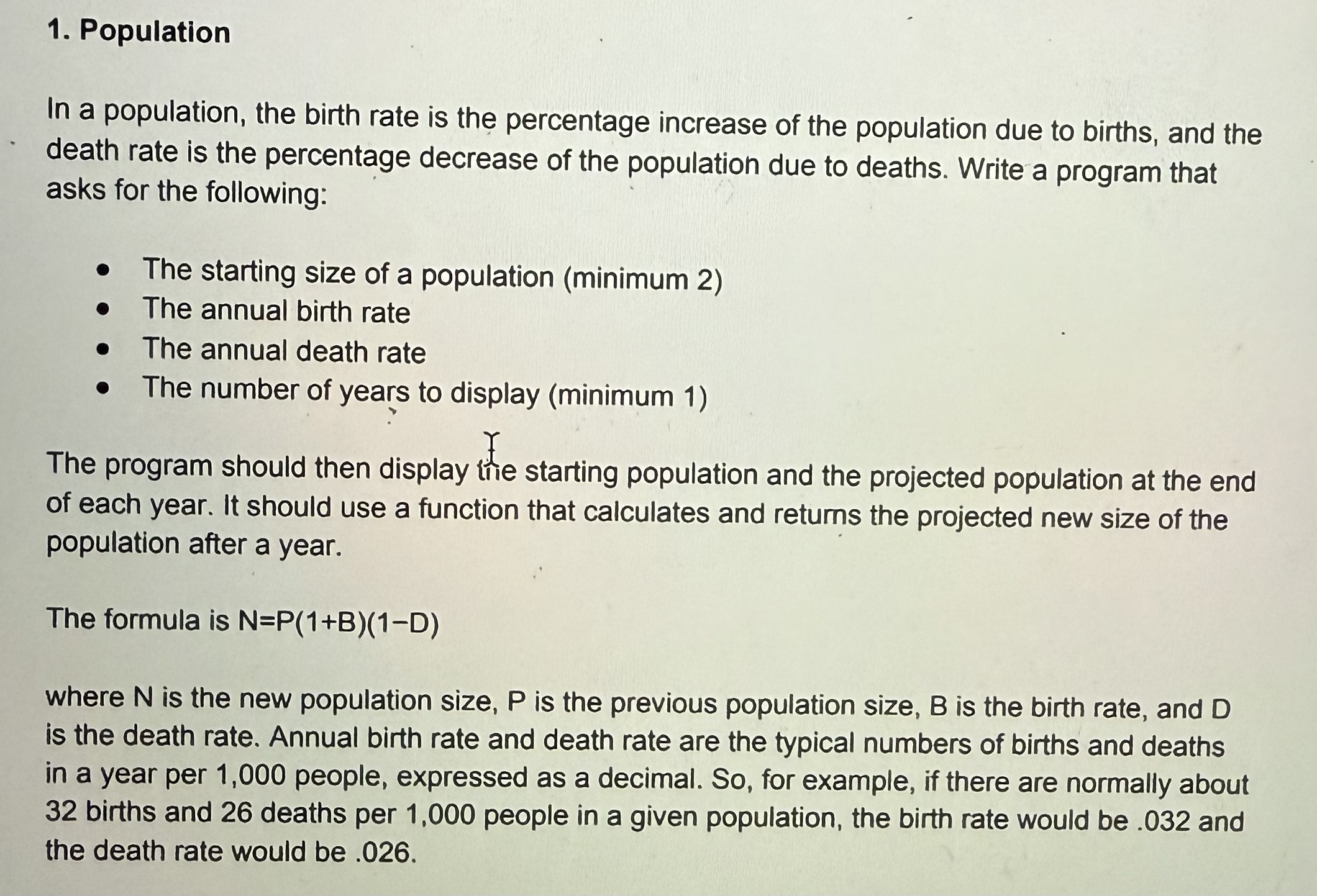 1. Population

In a population, the birth rate is the percentage increase of the population due to births, and the death rate is the percentage decrease of the population due to deaths. Write a program that asks for the following:

- The starting size of a population (minimum 2)
- The annual birth rate
- The annual death rate
- The number of years to display (minimum 1)

The program should then display the starting population and the projected population at the end of each year. It should use a function that calculates and returns the projected new size of the population after a year.

The formula is $N=P(1+B)(1-D)$

where N is the new population size, P is the previous population size, B is the birth rate, and D is the death rate. Annual birth rate and death rate are the typical numbers of births and deaths in a year per 1,000 people, expressed as a decimal. So, for example, if there are normally about 32 births and 26 deaths per 1,000 people in a given population, the birth rate would be .032 and the death rate would be .026.